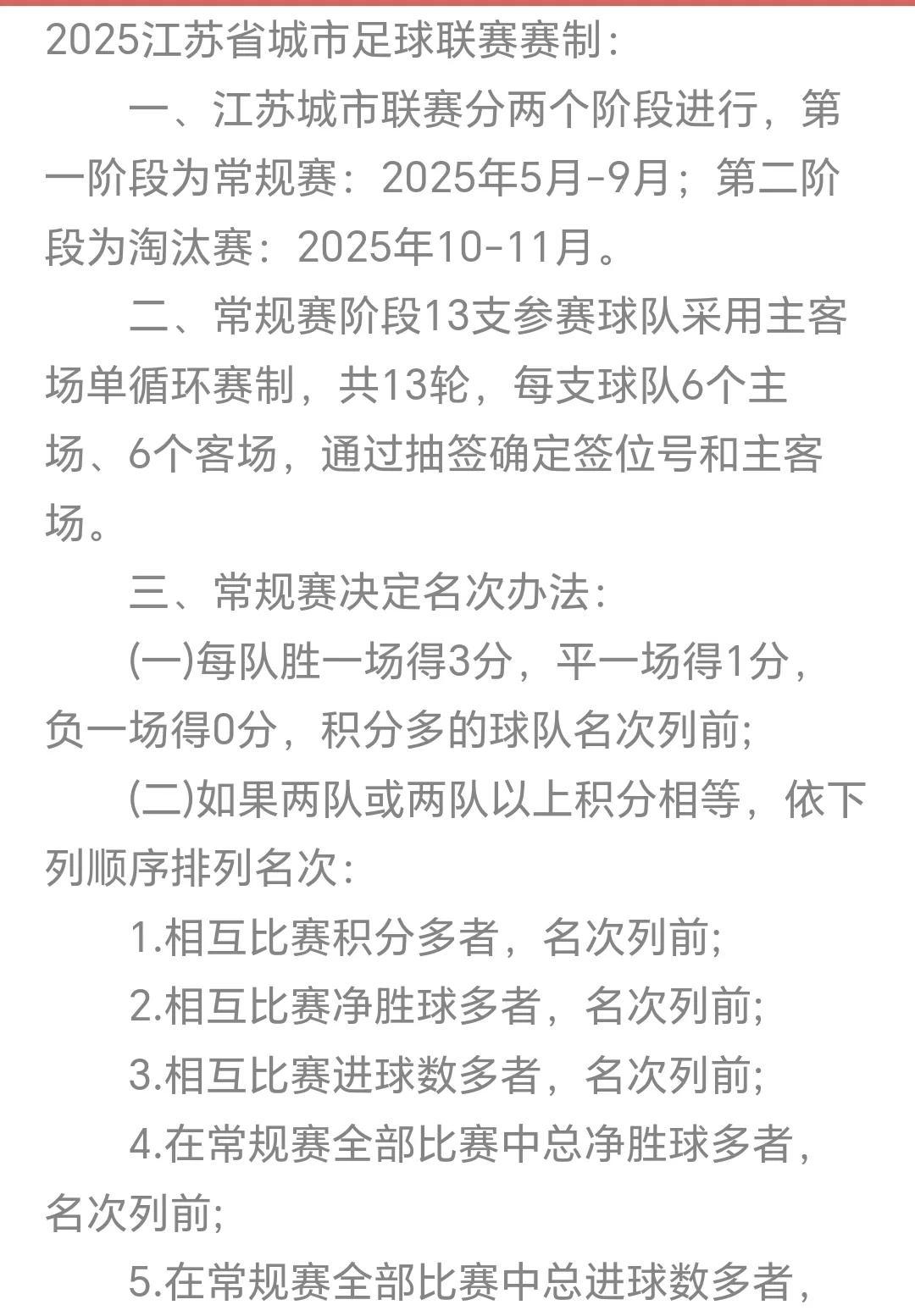 2025江苏省城市足球联赛赛制：

一、江苏城市联赛分两个阶段进行，第一阶段为常规赛：2025年5月-9月；第二阶段为淘汰赛：2025年10-11月。

二、常规赛阶段13支参赛球队采用主客场单循环赛制，共13轮，每支球队6个主场、6个客场，通过抽签确定签位号和主客场。

三、常规赛决定名次办法：

(一)每队胜一场得3分，平一场得1分，负一场得0分，积分多的球队名次列前;

(二)如果两队或两队以上积分相等，依下列顺序排列名次：

1.相互比赛积分多者，名次列前;

2.相互比赛净胜球多者，名次列前;

3.相互比赛进球数多者，名次列前;

4.在常规赛全部比赛中总净胜球多者，名次列前;

5.在常规赛全部比赛中总进球数多者，